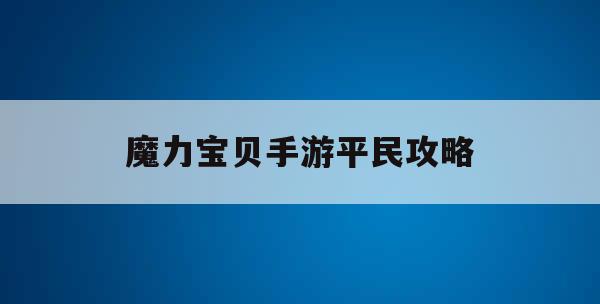 魔力宝贝手游平民攻略